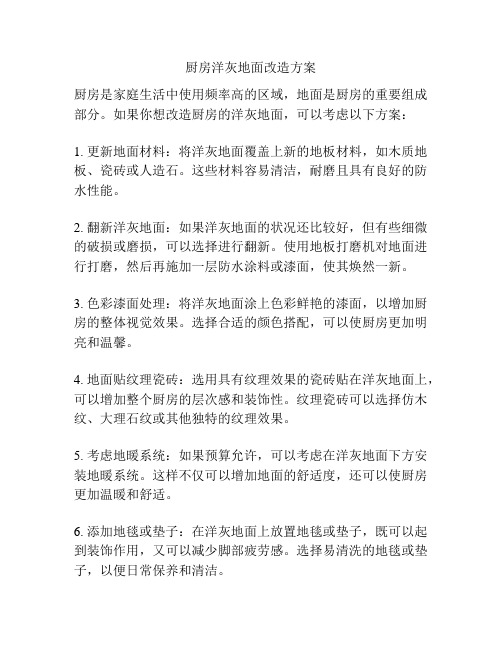 厨房洋灰地面改造方案

厨房是家庭生活中使用频率高的区域，地面是厨房的重要组成部分。如果你想改造厨房的洋灰地面，可以考虑以下方案：

1. 更新地面材料：将洋灰地面覆盖上新的地板材料，如木质地板、瓷砖或人造石。这些材料容易清洁，耐磨且具有良好的防水性能。

2. 翻新洋灰地面：如果洋灰地面的状况还比较好，但有些细微的破损或磨损，可以选择进行翻新。使用地板打磨机对地面进行打磨，然后再施加一层防水涂料或漆面，使其焕然一新。

3. 色彩漆面处理：将洋灰地面涂上色彩鲜艳的漆面，以增加厨房的整体视觉效果。选择合适的颜色搭配，可以使厨房更加明亮和温馨。

4. 地面贴纹理瓷砖：选用具有纹理效果的瓷砖贴在洋灰地面上，可以增加整个厨房的层次感和装饰性。纹理瓷砖可以选择仿木纹、大理石纹或其他独特的纹理效果。

5. 考虑地暖系统：如果预算允许，可以考虑在洋灰地面下方安装地暖系统。这样不仅可以增加地面的舒适度，还可以使厨房更加温暖和舒适。

6. 添加地毯或垫子：在洋灰地面上放置地毯或垫子，既可以起到装饰作用，又可以减少脚部疲劳感。选择易清洗的地毯或垫子，以便日常保养和清洁。